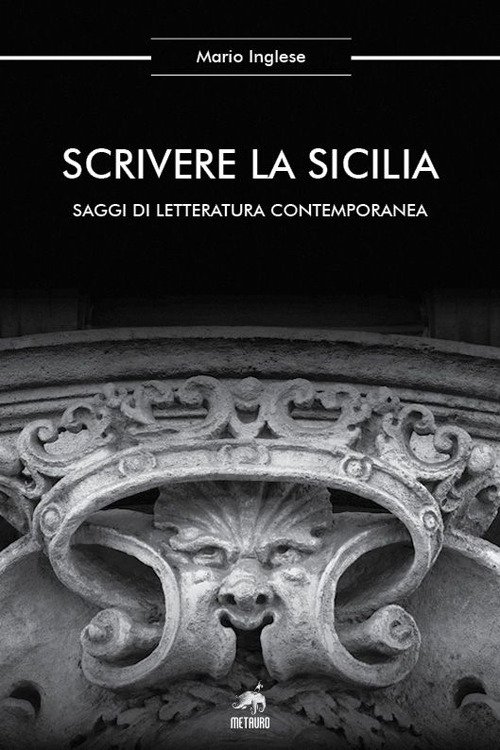 Mario Inglese

SCRIVERE LA SICILIA

SAGGI DI LETTERATURA CONTEMPORANEA

METAURO